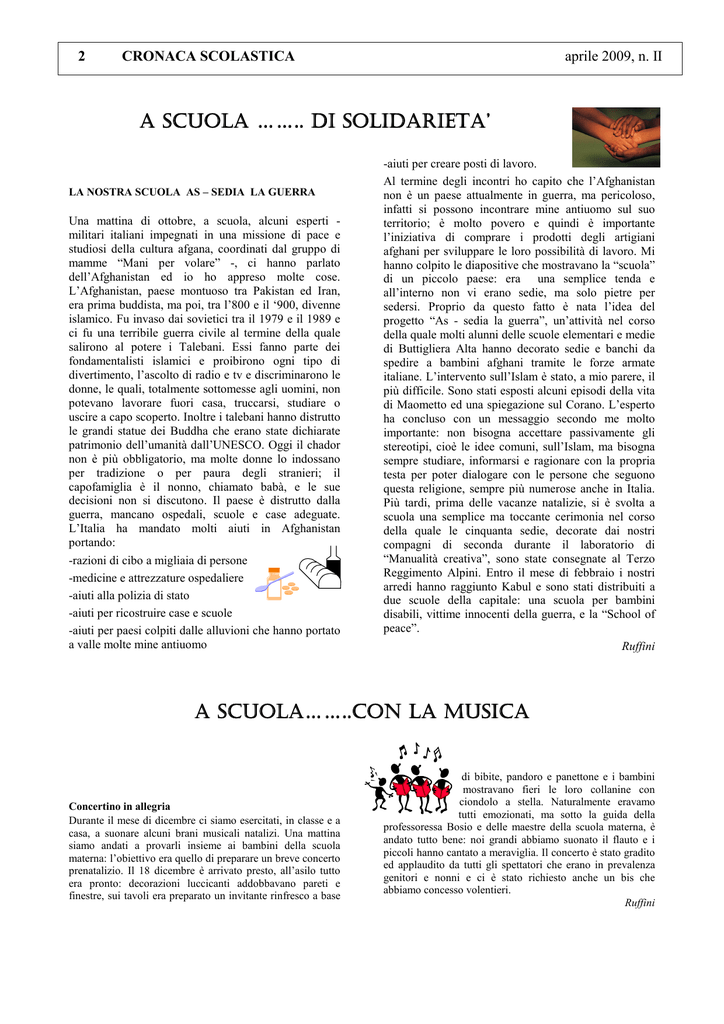 2 CRONACA SCOLASTICA aprile 2009, n. II

A SCUOLA …….. DI SOLIDARIETA'

LA NOSTRA SCUOLA AS – SEDIA LA GUERRA

Una mattina di ottobre, a scuola, alcuni esperti - militari italiani impegnati in una missione di pace e studiosi della cultura afgana, coordinati dal gruppo di mamme "Mani per volare" -, ci hanno parlato dell'Afghanistan ed io ho appreso molte cose. L'Afghanistan, paese montuoso tra Pakistan ed Iran, era prima buddista, ma poi, tra l'800 e il '900, divenne islamico. Fu invaso dai sovietici tra il 1979 e il 1989 e ci fu una terribile guerra civile al termine della quale salirono al potere i Talebani. Essi fanno parte dei fondamentalisti islamici e proibirono ogni tipo di divertimento, l'ascolto di radio e tv e discriminarono le donne, le quali, totalmente sottomesse agli uomini, non potevano lavorare fuori casa, truccarsi, studiare o uscire a capo scoperto. Inoltre i talebani hanno distrutto le grandi statue dei Buddha che erano state dichiarate patrimonio dell'umanità dall'UNESCO. Oggi il chador non è più obbligatorio, ma molte donne lo indossano per tradizione o per paura degli stranieri; il capofamiglia è il nonno, chiamato babà, e le sue decisioni non si discutono. Il paese è distrutto dalla guerra, mancano ospedali, scuole e case adeguate. L'Italia ha mandato molti aiuti in Afghanistan portando:
-razioni di cibo a migliaia di persone
-medicine e attrezzature ospedaliere
-aiuti alla polizia di stato
-aiuti per ricostruire case e scuole
-aiuti per paesi colpiti dalle alluvioni che hanno portato a valle molte mine antiuomo
-aiuti per creare posti di lavoro.
Al termine degli incontri ho capito che l'Afghanistan non è un paese attualmente in guerra, ma pericoloso, infatti si possono incontrare mine antiuomo sul suo territorio; è molto povero e quindi è importante l'iniziativa di comprare i prodotti degli artigiani afghani per sviluppare le loro possibilità di lavoro. Mi hanno colpito le diapositive che mostravano la "scuola" di un piccolo paese: era una semplice tenda e all'interno non vi erano sedie, ma solo pietre per sedersi. Proprio da questo fatto è nata l'idea del progetto "As - sedia la guerra", un'attività nel corso della quale molti alunni delle scuole elementari e medie di Buttigliera Alta hanno decorato sedie e banchi da spedire a bambini afghani tramite le forze armate italiane. L'intervento sull'Islam è stato, a mio parere, il più difficile. Sono stati esposti alcuni episodi della vita di Maometto ed una spiegazione sul Corano. L'esperto ha concluso con un messaggio secondo me molto importante: non bisogna accettare passivamente gli stereotipi, cioè le idee comuni, sull'Islam, ma bisogna sempre studiare, informarsi e ragionare con la propria testa per poter dialogare con le persone che seguono questa religione, sempre più numerose anche in Italia. Più tardi, prima delle vacanze natalizie, si è svolta a scuola una semplice ma toccante cerimonia nel corso della quale le cinquanta sedie, decorate dai nostri compagni di seconda durante il laboratorio di "Manualità creativa", sono state consegnate al Terzo Reggimento Alpini. Entro il mese di febbraio i nostri arredi hanno raggiunto Kabul e sono stati distribuiti a due scuole della capitale: una scuola per bambini disabili, vittime innocenti della guerra, e la "School of peace".

Ruffini

A SCUOLA……..CON LA MUSICA

Concertino in allegria
Durante il mese di dicembre ci siamo esercitati, in classe e a casa, a suonare alcuni brani musicali natalizi. Una mattina siamo andati a provarli insieme ai bambini della scuola materna: l'obiettivo era quello di preparare un breve concerto prenatalizio. Il 18 dicembre è arrivato presto, all'asilo tutto era pronto: decorazioni luccicanti addobbavano pareti e finestre, sui tavoli era preparato un invitante rinfresco a base di bibite, pandoro e panettone e i bambini mostravano fieri le loro collanine con ciondolo a stella. Naturalmente eravamo tutti emozionati, ma sotto la guida della professoressa Bosio e delle maestre della scuola materna, è andato tutto bene: noi grandi abbiamo suonato il flauto e i piccoli hanno cantato a meraviglia. Il concerto è stato gradito ed applaudito da tutti gli spettatori che erano in prevalenza genitori e nonni e ci è stato richiesto anche un bis che abbiamo concesso volentieri.

Ruffini